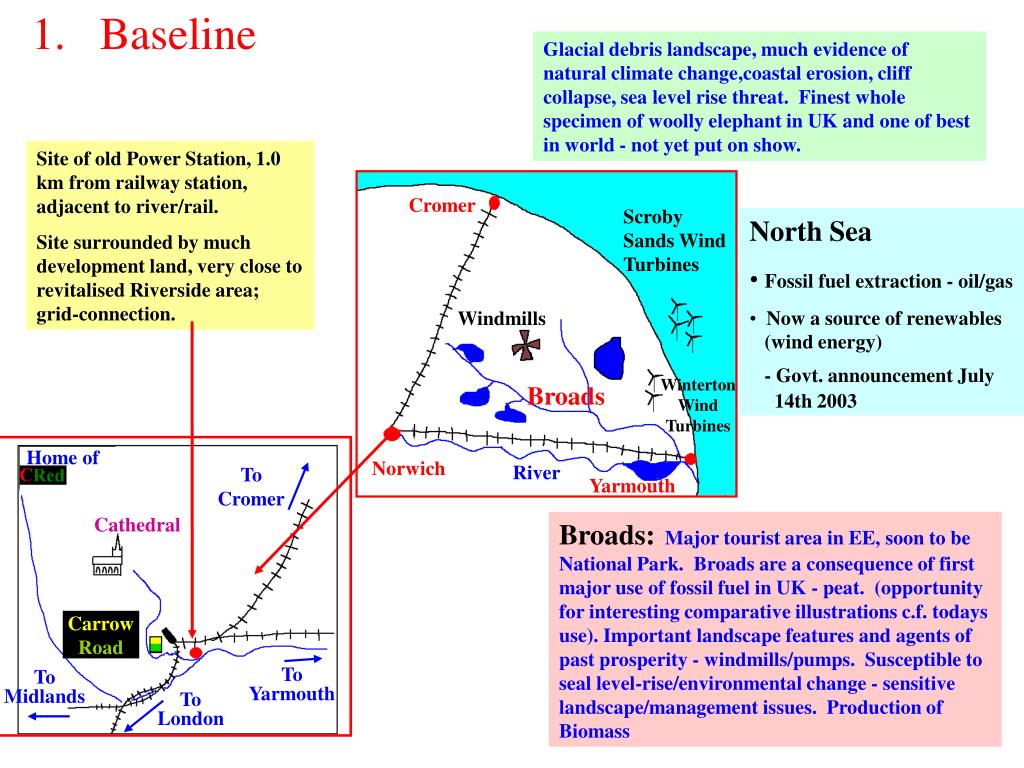 1. Baseline

Glacial debris landscape, much evidence of natural climate change,coastal erosion, cliff collapse, sea level rise threat. Finest whole specimen of woolly elephant in UK and one of best in world - not yet put on show.

Site of old Power Station, 1.0 km from railway station, adjacent to river/rail.

Site surrounded by much development land, very close to revitalised Riverside area; grid-connection.

Cromer

Scroby Sands Wind Turbines

Windmills

Broads

Winterton Wind Turbines

Norwich

River

Yarmouth

North Sea

• Fossil fuel extraction - oil/gas

• Now a source of renewables (wind energy)

- Govt. announcement July 14th 2003

Home of CRed

To Cromer

Cathedral

Carrow Road

To Midlands

To London

To Yarmouth

Broads: Major tourist area in EE, soon to be National Park. Broads are a consequence of first major use of fossil fuel in UK - peat. (opportunity for interesting comparative illustrations c.f. todays use). Important landscape features and agents of past prosperity - windmills/pumps. Susceptible to seal level-rise/environmental change - sensitive landscape/management issues. Production of Biomass